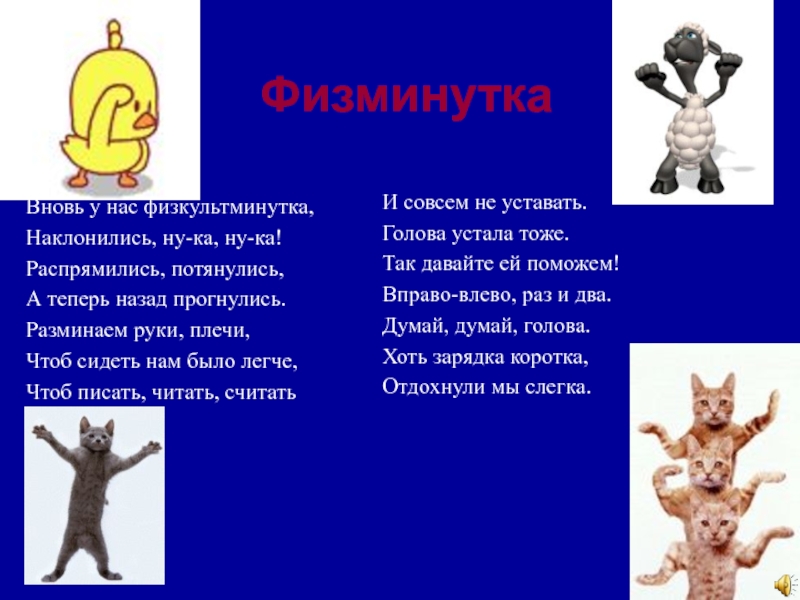 Физминутка

Вновь у нас физкультминутка,
Наклонились, ну-ка, ну-ка!
Распрямились, потянулись,
А теперь назад прогнулись.
Разминаем руки, плечи,
Чтоб сидеть нам было легче,
Чтоб писать, читать, считать

И совсем не уставать.
Голова устала тоже.
Так давайте ей поможем!
Вправо-влево, раз и два.
Думай, думай, голова.
Хоть зарядка коротка,
Отдохнули мы слегка.